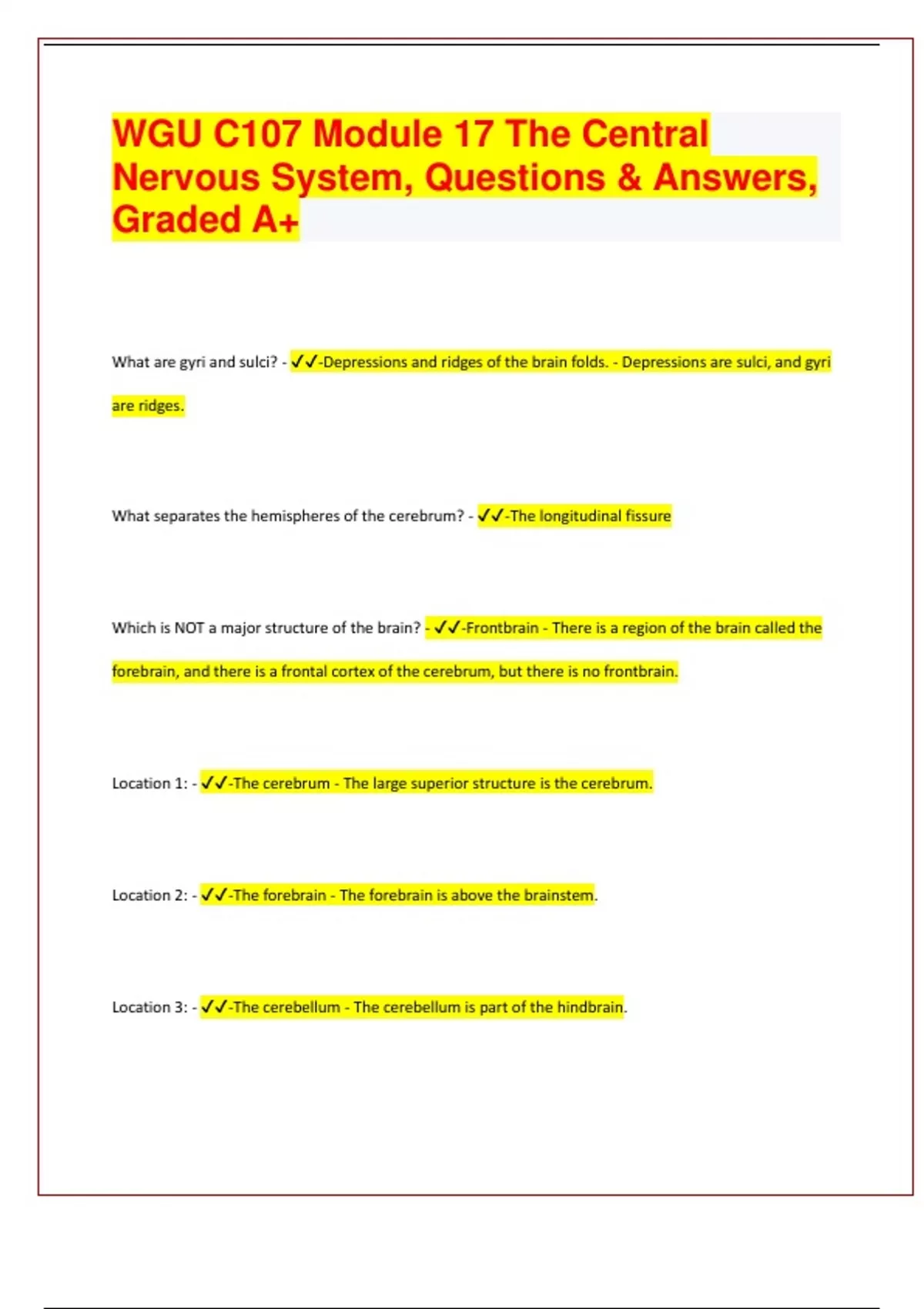 WGU C107 Module 17 The Central Nervous System, Questions & Answers, Graded A+

What are gyri and sulci? - ✓✓-Depressions and ridges of the brain folds. - Depressions are sulci, and gyri are ridges.

What separates the hemispheres of the cerebrum? - ✓✓-The longitudinal fissure

Which is NOT a major structure of the brain? - ✓✓-Frontbrain - There is a region of the brain called the forebrain, and there is a frontal cortex of the cerebrum, but there is no frontbrain.

Location 1: - ✓✓-The cerebrum - The large superior structure is the cerebrum.

Location 2: - ✓✓-The forebrain - The forebrain is above the brainstem.

Location 3: - ✓✓-The cerebellum - The cerebellum is part of the hindbrain.